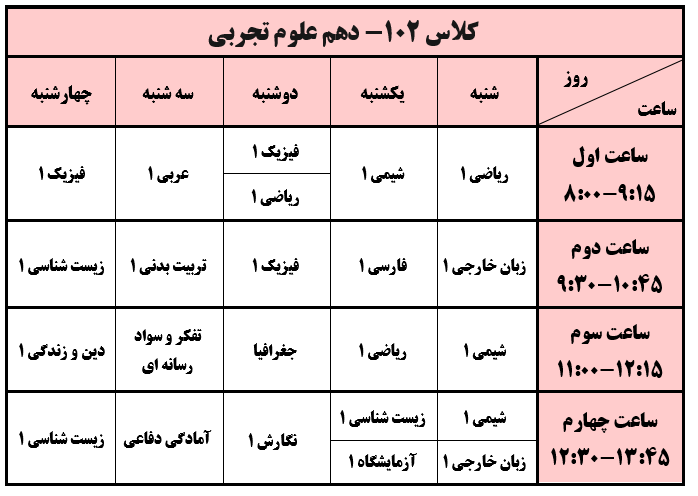 کلاس ۱۰۲– دهم علوم تجربی

| روز / ساعت | شنبه | یکشنبه | دوشنبه | سه شنبه | چهارشنبه |
|---|---|---|---|---|---|
| ساعت اول ۸:۰۰–۹:۱۵ | ریاضی ۱ | شیمی ۱ | فیزیک ۱ / ریاضی ۱ | عربی ۱ | فیزیک ۱ |
| ساعت دوم ۹:۳۰–۱۰:۴۵ | زبان خارجی ۱ | فارسی ۱ | فیزیک ۱ | تربیت بدنی ۱ | زیست شناسی ۱ |
| ساعت سوم ۱۱:۰۰–۱۲:۱۵ | شیمی ۱ | ریاضی ۱ | جغرافیا | تفکر و سواد رسانه ای | دین و زندگی ۱ |
| ساعت چهارم ۱۲:۳۰–۱۳:۴۵ | شیمی ۱ / زبان خارجی ۱ | زیست شناسی ۱ / آزمایشگاه ۱ | نگارش ۱ | آمادگی دفاعی | زیست شناسی ۱ |